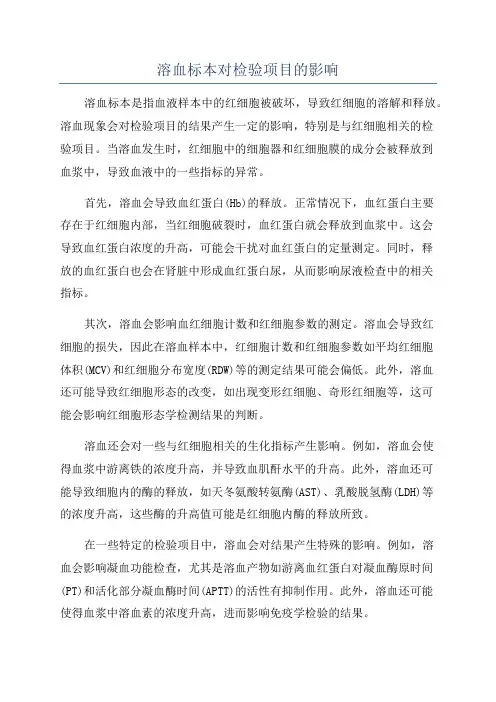 溶血标本对检验项目的影响

溶血标本是指血液样本中的红细胞被破坏，导致红细胞的溶解和释放。溶血现象会对检验项目的结果产生一定的影响，特别是与红细胞相关的检验项目。当溶血发生时，红细胞中的细胞器和红细胞膜的成分会被释放到血浆中，导致血液中的一些指标的异常。

首先，溶血会导致血红蛋白(Hb)的释放。正常情况下，血红蛋白主要存在于红细胞内部，当红细胞破裂时，血红蛋白就会释放到血浆中。这会导致血红蛋白浓度的升高，可能会干扰对血红蛋白的定量测定。同时，释放的血红蛋白也会在肾脏中形成血红蛋白尿，从而影响尿液检查中的相关指标。

其次，溶血会影响血红细胞计数和红细胞参数的测定。溶血会导致红细胞的损失，因此在溶血样本中，红细胞计数和红细胞参数如平均红细胞体积(MCV)和红细胞分布宽度(RDW)等的测定结果可能会偏低。此外，溶血还可能导致红细胞形态的改变，如出现变形红细胞、奇形红细胞等，这可能会影响红细胞形态学检测结果的判断。

溶血还会对一些与红细胞相关的生化指标产生影响。例如，溶血会使得血浆中游离铁的浓度升高，并导致血肌酐水平的升高。此外，溶血还可能导致细胞内的酶的释放，如天冬氨酸转氨酶(AST)、乳酸脱氢酶(LDH)等的浓度升高，这些酶的升高值可能是红细胞内酶的释放所致。

在一些特定的检验项目中，溶血会对结果产生特殊的影响。例如，溶血会影响凝血功能检查，尤其是溶血产物如游离血红蛋白对凝血酶原时间(PT)和活化部分凝血酶时间(APTT)的活性有抑制作用。此外，溶血还可能使得血浆中溶血素的浓度升高，进而影响免疫学检验的结果。